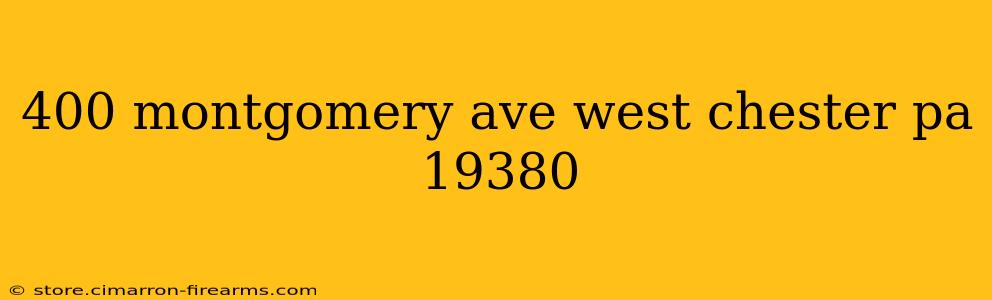 400 montgomery ave west chester pa 19380

© store.cimarron-firearms.com